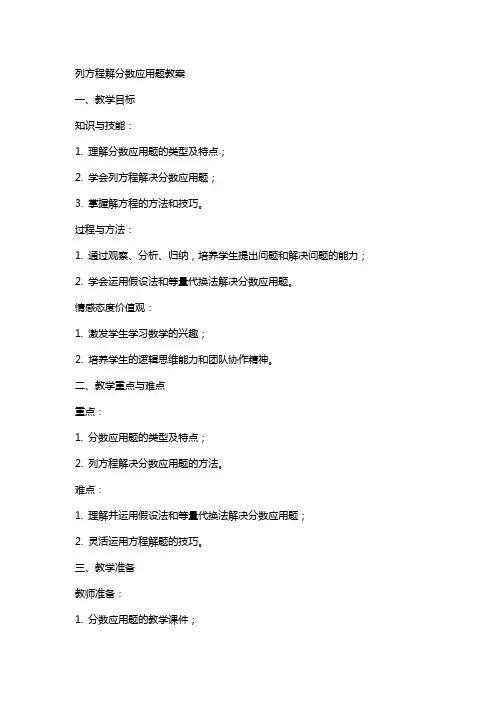 列方程解分数应用题教案

一、教学目标

知识与技能：

1. 理解分数应用题的类型及特点；

2. 学会列方程解决分数应用题；

3. 掌握解方程的方法和技巧。

过程与方法：

1. 通过观察、分析、归纳，培养学生提出问题和解决问题的能力；

2. 学会运用假设法和等量代换法解决分数应用题。

情感态度价值观：

1. 激发学生学习数学的兴趣；

2. 培养学生的逻辑思维能力和团队协作精神。

二、教学重点与难点

重点：

1. 分数应用题的类型及特点；

2. 列方程解决分数应用题的方法。

难点：

1. 理解并运用假设法和等量代换法解决分数应用题；

2. 灵活运用方程解题的技巧。

三、教学准备

教师准备：

1. 分数应用题的教学课件；